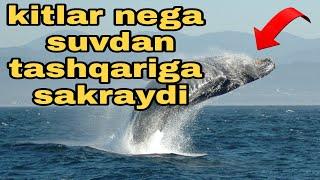 kitlar nega suvdan tashqariga sakraydi